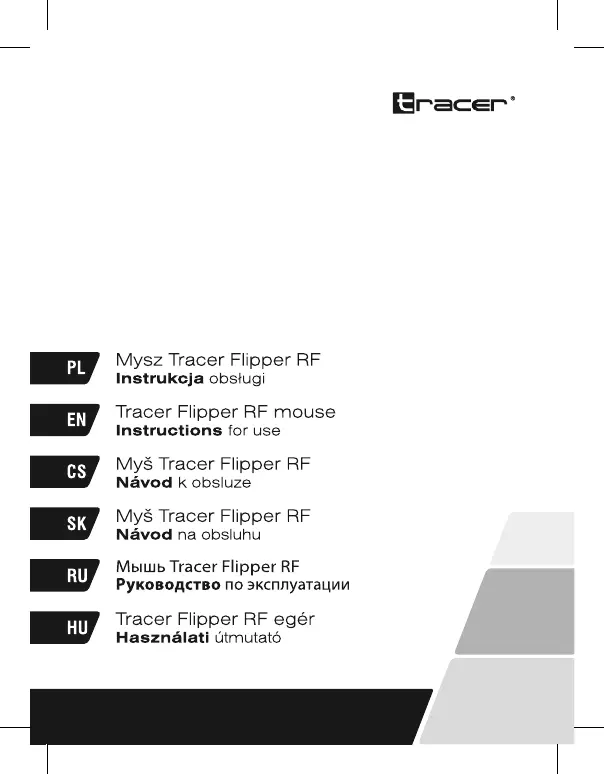 tracer®

PL
Mysz Tracer Flipper RF
Instrukcja obsługi

EN
Tracer Flipper RF mouse
Instructions for use

CS
Myš Tracer Flipper RF
Návod k obsluze

SK
Myš Tracer Flipper RF
Návod na obsluhu

RU
Мышь Tracer Flipper RF
Руководство по эксплуатации

HU
Tracer Flipper RF egér
Használati útmutató